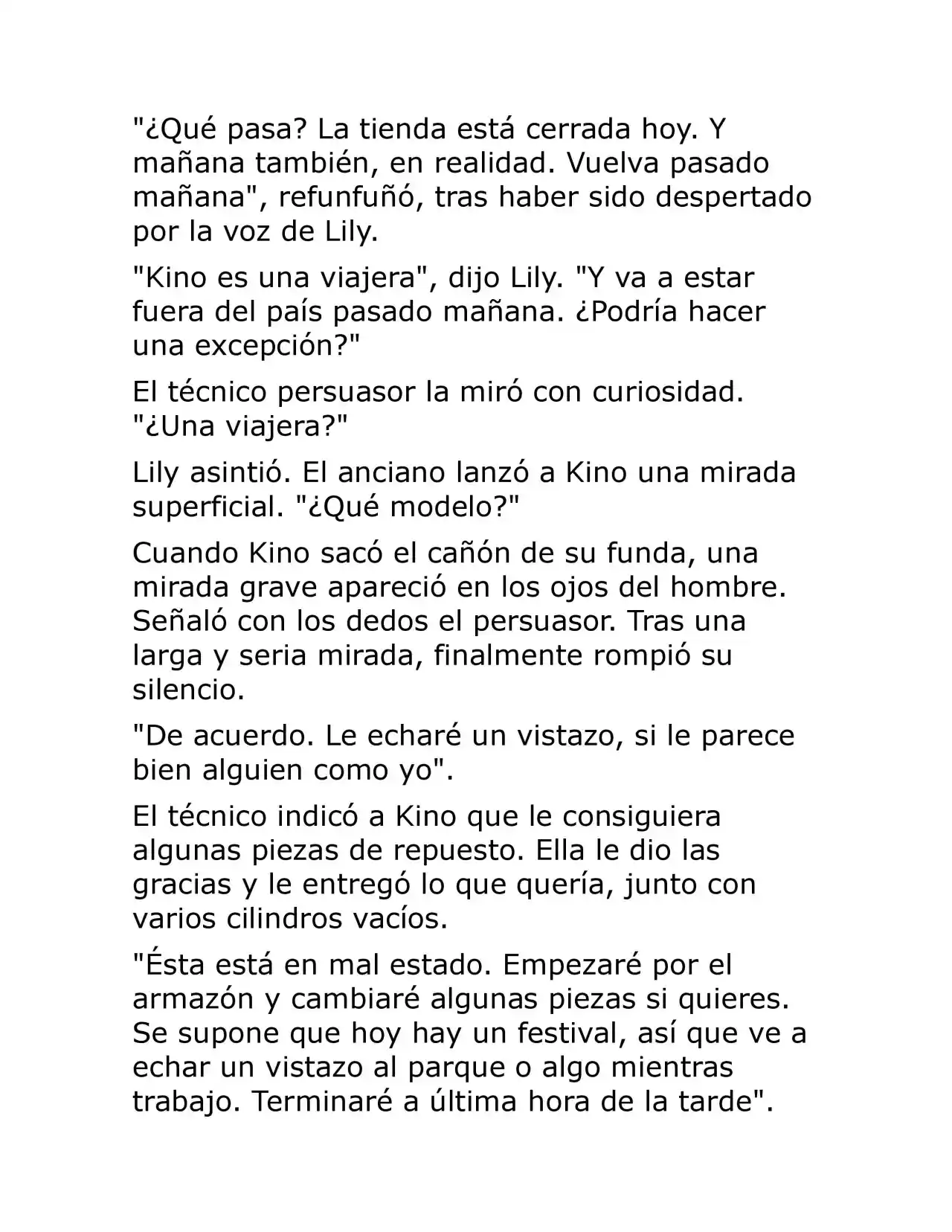 "¿Qué pasa? La tienda está cerrada hoy. Y mañana también, en realidad. Vuelva pasado mañana", refunfuñó, tras haber sido despertado por la voz de Lily.

"Kino es una viajera", dijo Lily. "Y va a estar fuera del país pasado mañana. ¿Podría hacer una excepción?"

El técnico persuasor la miró con curiosidad. "¿Una viajera?"

Lily asintió. El anciano lanzó a Kino una mirada superficial. "¿Qué modelo?"

Cuando Kino sacó el cañón de su funda, una mirada grave apareció en los ojos del hombre. Señaló con los dedos el persuasor. Tras una larga y seria mirada, finalmente rompió su silencio.

"De acuerdo. Le echaré un vistazo, si le parece bien alguien como yo".

El técnico indicó a Kino que le consiguiera algunas piezas de repuesto. Ella le dio las gracias y le entregó lo que quería, junto con varios cilindros vacíos.

"Ésta está en mal estado. Empezaré por el armazón y cambiaré algunas piezas si quieres. Se supone que hoy hay un festival, así que ve a echar un vistazo al parque o algo mientras trabajo. Terminaré a última hora de la tarde".